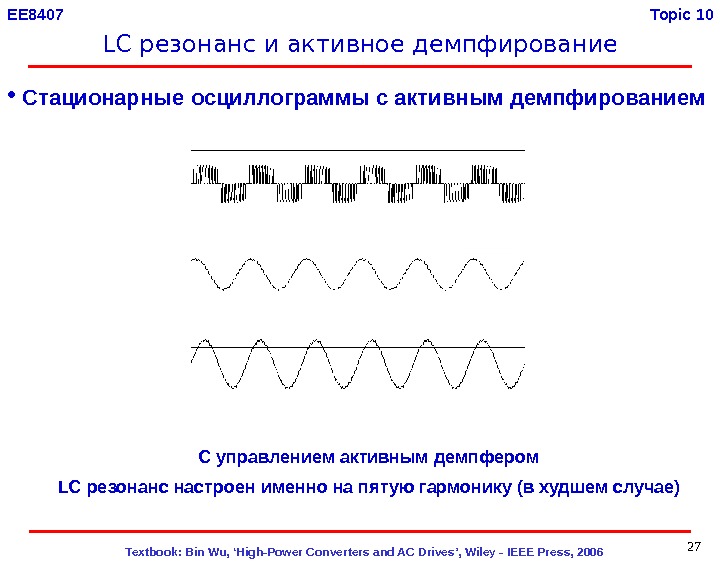 EE8407

Topic 10

LC резонанс и активное демпфирование

• Стационарные осциллограммы с активным демпфированием

С управлением активным демпфером

LC резонанс настроен именно на пятую гармонику (в худшем случае)

Textbook: Bin Wu, 'High-Power Converters and AC Drives', Wiley - IEEE Press, 2006

27